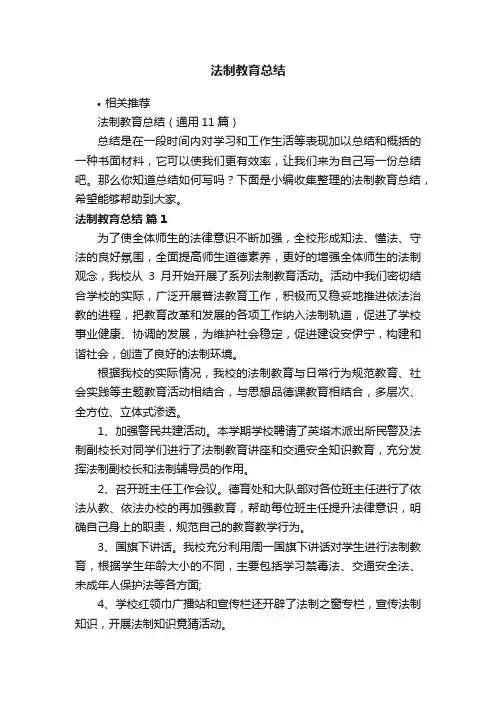 法制教育总结

• 相关推荐

法制教育总结（通用 11 篇）

总结是在一段时间内对学习和工作生活等表现加以总结和概括的一种书面材料，它可以使我们更有效率，让我们来为自己写一份总结吧。那么你知道总结如何写吗？下面是小编收集整理的法制教育总结，希望能够帮助到大家。

法制教育总结 篇 1

为了使全体师生的法律意识不断加强，全校形成知法、懂法、守法的良好氛围，全面提高师生道德素养，更好的增强全体师生的法制观念，我校从 3 月开始开展了系列法制教育活动。活动中我们密切结合学校的实际，广泛开展普法教育工作，积极而又稳妥地推进依法治教的进程，把教育改革和发展的各项工作纳入法制轨道，促进了学校事业健康、协调的发展，为维护社会稳定，促进建设安伊宁，构建和谐社会，创造了良好的法制环境。

根据我校的实际情况，我校的法制教育与日常行为规范教育、社会实践等主题教育活动相结合，与思想品德课教育相结合，多层次、全方位、立体式渗透。

1、加强警民共建活动。本学期学校聘请了英塔木派出所民警及法制副校长对同学们进行了法制教育讲座和交通安全知识教育，充分发挥法制副校长和法制辅导员的作用。

2、召开班主任工作会议。德育处和大队部对各位班主任进行了依法从教、依法办校的再加强教育，帮助每位班主任提升法律意识，明确自己身上的职责，规范自己的教育教学行为。

3、国旗下讲话。我校充分利用周一国旗下讲话对学生进行法制教育，根据学生年龄大小的不同，主要包括学习禁毒法、交通安全法、未成年人保护法等各方面;

4、学校红领巾广播站和宣传栏还开辟了法制之窗专栏，宣传法制知识，开展法制知识竞猜活动。